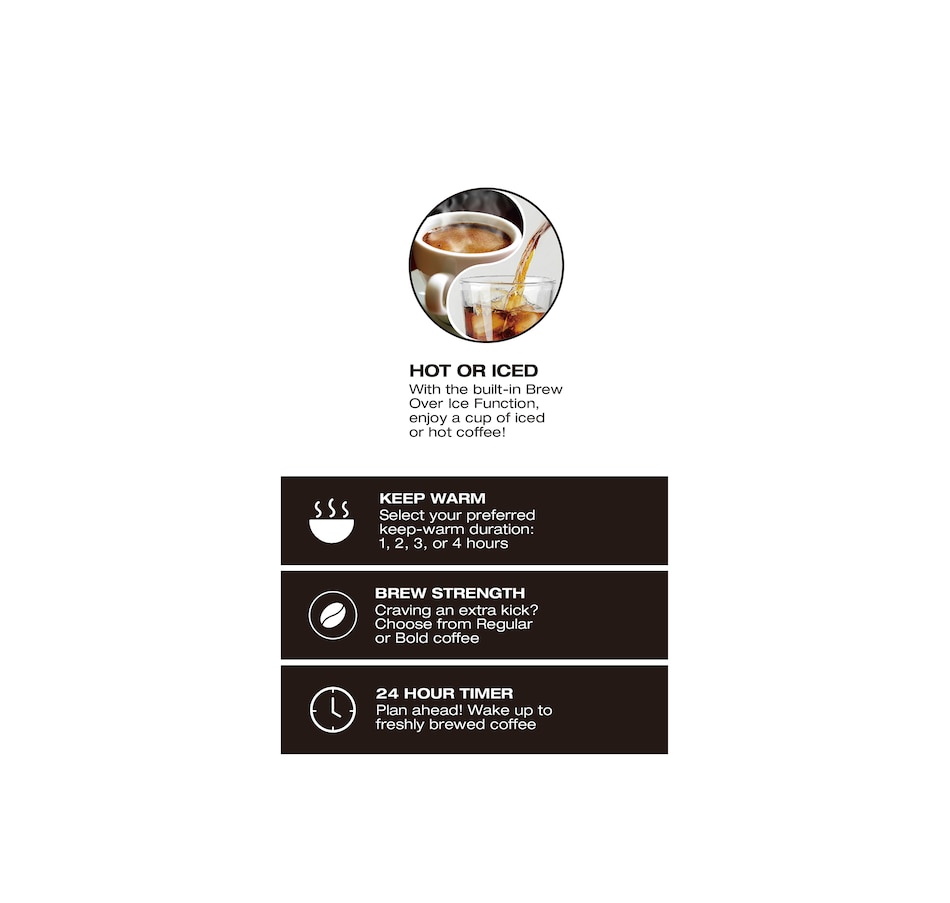 HOT OR ICED
With the built-in Brew Over Ice Function, enjoy a cup of iced or hot coffee!

KEEP WARM
Select your preferred keep-warm duration: 1, 2, 3, or 4 hours

BREW STRENGTH
Craving an extra kick? Choose from Regular or Bold coffee

24 HOUR TIMER
Plan ahead! Wake up to freshly brewed coffee